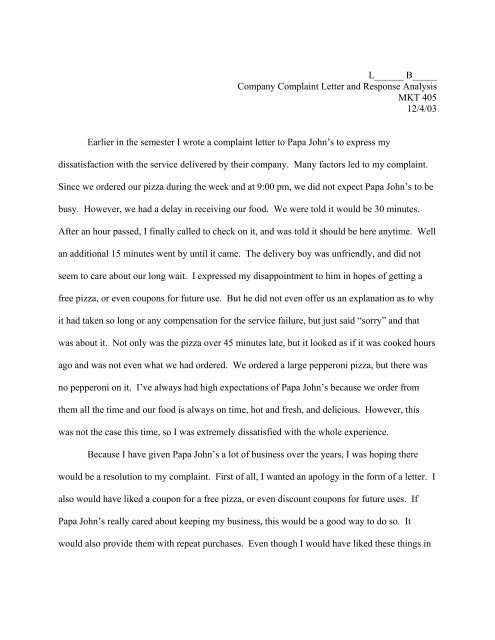 L______ B_____
Company Complaint Letter and Response Analysis
MKT 405
12/4/03

Earlier in the semester I wrote a complaint letter to Papa John's to express my dissatisfaction with the service delivered by their company. Many factors led to my complaint. Since we ordered our pizza during the week and at 9:00 pm, we did not expect Papa John's to be busy. However, we had a delay in receiving our food. We were told it would be 30 minutes. After an hour passed, I finally called to check on it, and was told it should be here anytime. Well an additional 15 minutes went by until it came. The delivery boy was unfriendly, and did not seem to care about our long wait. I expressed my disappointment to him in hopes of getting a free pizza, or even coupons for future use. But he did not even offer us an explanation as to why it had taken so long or any compensation for the service failure, but just said "sorry" and that was about it. Not only was the pizza over 45 minutes late, but it looked as if it was cooked hours ago and was not even what we had ordered. We ordered a large pepperoni pizza, but there was no pepperoni on it. I've always had high expectations of Papa John's because we order from them all the time and our food is always on time, hot and fresh, and delicious. However, this was not the case this time, so I was extremely dissatisfied with the whole experience.

Because I have given Papa John's a lot of business over the years, I was hoping there would be a resolution to my complaint. First of all, I wanted an apology in the form of a letter. I also would have liked a coupon for a free pizza, or even discount coupons for future uses. If Papa John's really cared about keeping my business, this would be a good way to do so. It would also provide them with repeat purchases. Even though I would have liked these things in